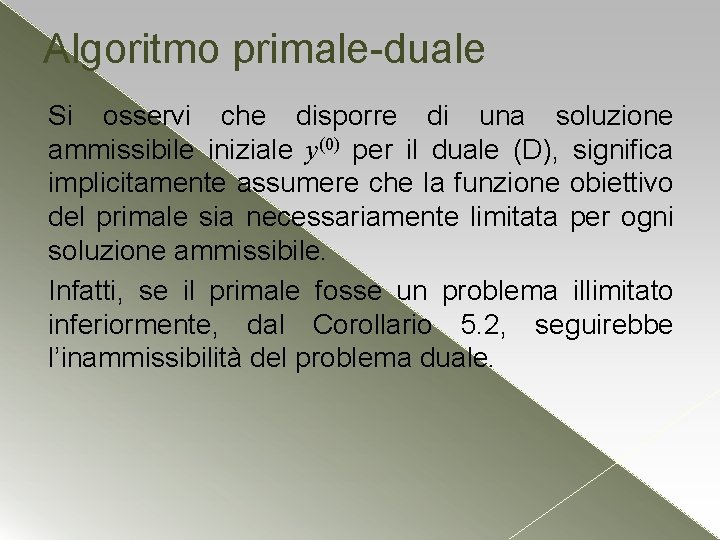 Algoritmo primale-duale

Si osservi che disporre di una soluzione ammissibile iniziale $y^{(0)}$ per il duale (D), significa implicitamente assumere che la funzione obiettivo del primale sia necessariamente limitata per ogni soluzione ammissibile.

Infatti, se il primale fosse un problema illimitato inferiormente, dal Corollario 5.2, seguirebbe l'inammissibilità del problema duale.